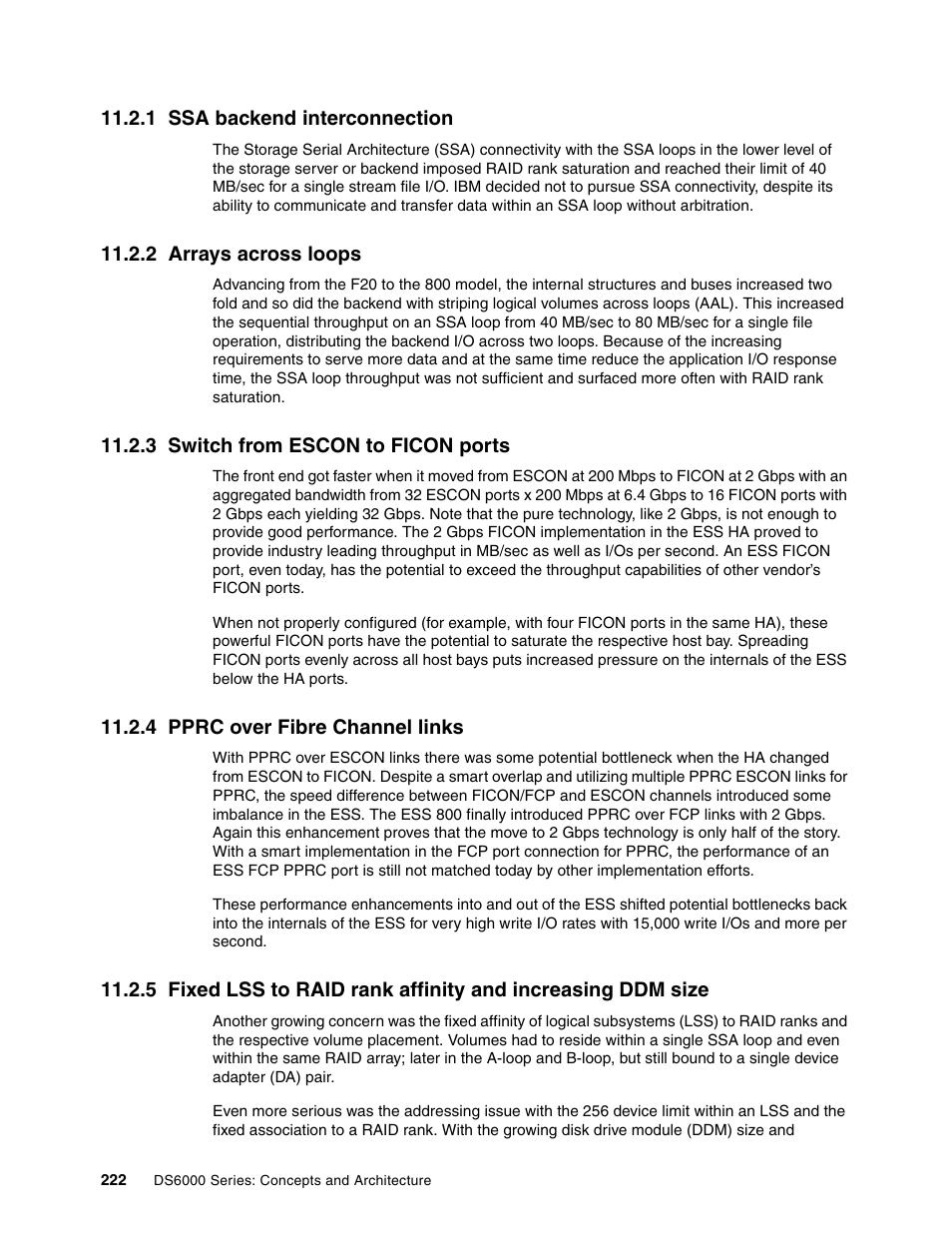 11.2.1 SSA backend interconnection

The Storage Serial Architecture (SSA) connectivity with the SSA loops in the lower level of the storage server or backend imposed RAID rank saturation and reached their limit of 40 MB/sec for a single stream file I/O. IBM decided not to pursue SSA connectivity, despite its ability to communicate and transfer data within an SSA loop without arbitration.

11.2.2 Arrays across loops

Advancing from the F20 to the 800 model, the internal structures and buses increased two fold and so did the backend with striping logical volumes across loops (AAL). This increased the sequential throughput on an SSA loop from 40 MB/sec to 80 MB/sec for a single file operation, distributing the backend I/O across two loops. Because of the increasing requirements to serve more data and at the same time reduce the application I/O response time, the SSA loop throughput was not sufficient and surfaced more often with RAID rank saturation.

11.2.3 Switch from ESCON to FICON ports

The front end got faster when it moved from ESCON at 200 Mbps to FICON at 2 Gbps with an aggregated bandwidth from 32 ESCON ports x 200 Mbps at 6.4 Gbps to 16 FICON ports with 2 Gbps each yielding 32 Gbps. Note that the pure technology, like 2 Gbps, is not enough to provide good performance. The 2 Gbps FICON implementation in the ESS HA proved to provide industry leading throughput in MB/sec as well as I/Os per second. An ESS FICON port, even today, has the potential to exceed the throughput capabilities of other vendor's FICON ports.

When not properly configured (for example, with four FICON ports in the same HA), these powerful FICON ports have the potential to saturate the respective host bay. Spreading FICON ports evenly across all host bays puts increased pressure on the internals of the ESS below the HA ports.

11.2.4 PPRC over Fibre Channel links

With PPRC over ESCON links there was some potential bottleneck when the HA changed from ESCON to FICON. Despite a smart overlap and utilizing multiple PPRC ESCON links for PPRC, the speed difference between FICON/FCP and ESCON channels introduced some imbalance in the ESS. The ESS 800 finally introduced PPRC over FCP links with 2 Gbps. Again this enhancement proves that the move to 2 Gbps technology is only half of the story. With a smart implementation in the FCP port connection for PPRC, the performance of an ESS FCP PPRC port is still not matched today by other implementation efforts.

These performance enhancements into and out of the ESS shifted potential bottlenecks back into the internals of the ESS for very high write I/O rates with 15,000 write I/Os and more per second.

11.2.5 Fixed LSS to RAID rank affinity and increasing DDM size

Another growing concern was the fixed affinity of logical subsystems (LSS) to RAID ranks and the respective volume placement. Volumes had to reside within a single SSA loop and even within the same RAID array; later in the A-loop and B-loop, but still bound to a single device adapter (DA) pair.

Even more serious was the addressing issue with the 256 device limit within an LSS and the fixed association to a RAID rank. With the growing disk drive module (DDM) size and

222 DS6000 Series: Concepts and Architecture